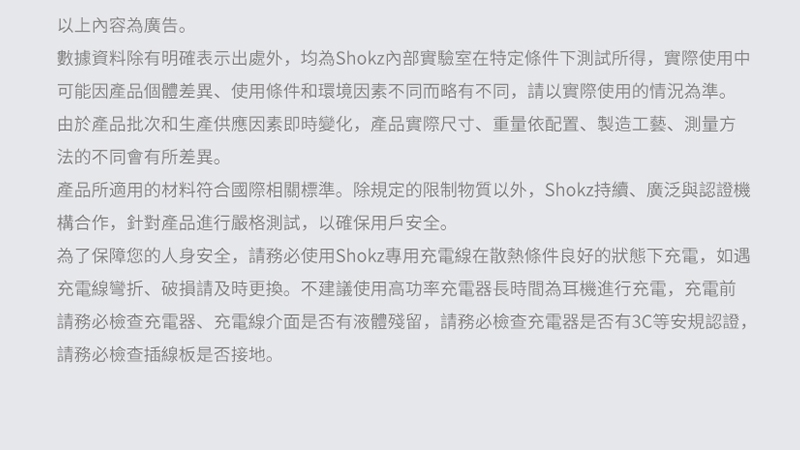 以上內容為廣告。

數據資料除有明確表示出處外，均為Shokz內部實驗室在特定條件下測試所得，實際使用中可能因產品個體差異、使用條件和環境因素不同而略有不同，請以實際使用的情況為準。

由於產品批次和生產供應因素即時變化，產品實際尺寸、重量依配置、製造工藝、測量方法的不同會有所差異。

產品所適用的材料符合國際相關標準。除規定的限制物質以外，Shokz持續、廣泛與認證機構合作，針對產品進行嚴格測試，以確保用戶安全。

為了保障您的人身安全，請務必使用Shokz專用充電線在散熱條件良好的狀態下充電，如遇充電線彎折、破損請及時更換。不建議使用高功率充電器長時間為耳機進行充電，充電前請務必檢查充電器、充電線介面是否有液體殘留，請務必檢查充電器是否有3C等安規認證，請務必檢查插線板是否接地。